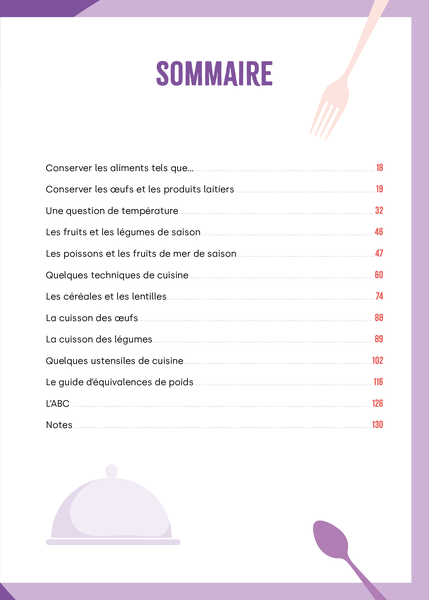 SOMMAIRE

Conserver les aliments tels que... 18
Conserver les œufs et les produits laitiers 19
Une question de température 32
Les fruits et les légumes de saison 46
Les poissons et les fruits de mer de saison 47
Quelques techniques de cuisine 60
Les céréales et les lentilles 74
La cuisson des œufs 88
La cuisson des légumes 89
Quelques ustensiles de cuisine 102
Le guide d'équivalences de poids 116
L'ABC 126
Notes 130